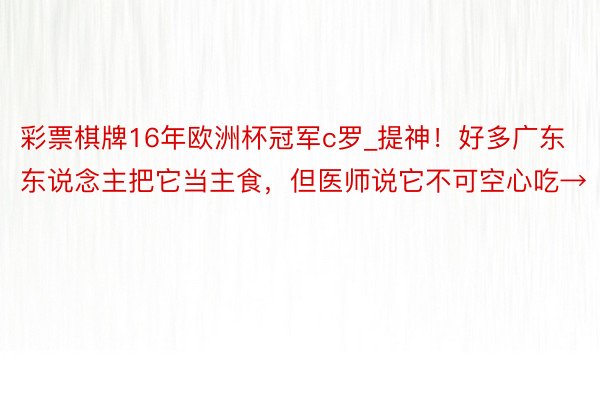 彩票棋牌16年欧洲杯冠军c罗_提神！好多广东东说念主把它当主食，但医师说它不可空心吃→